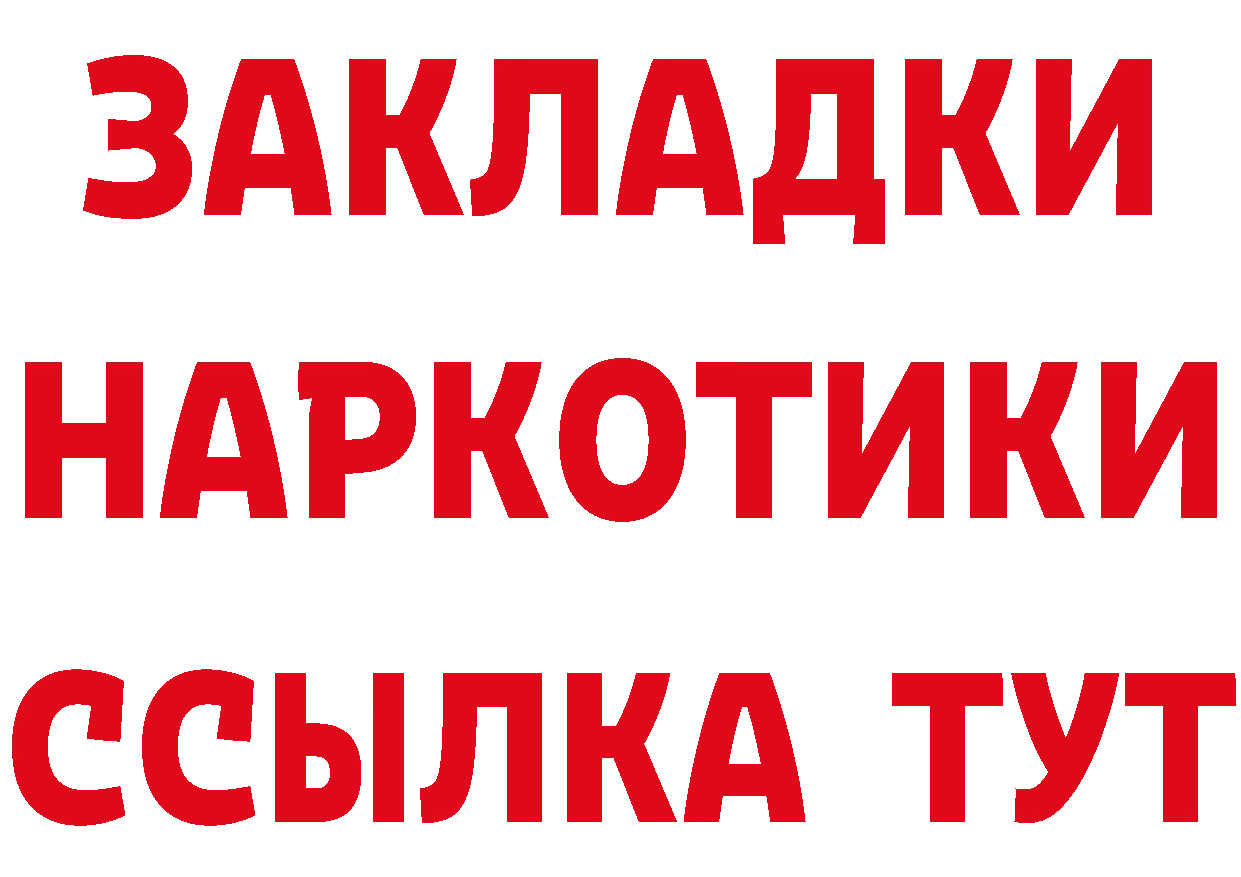 ЗАКЛАДКИ
НАРКОТИКИ
ССЫЛКА ТУТ